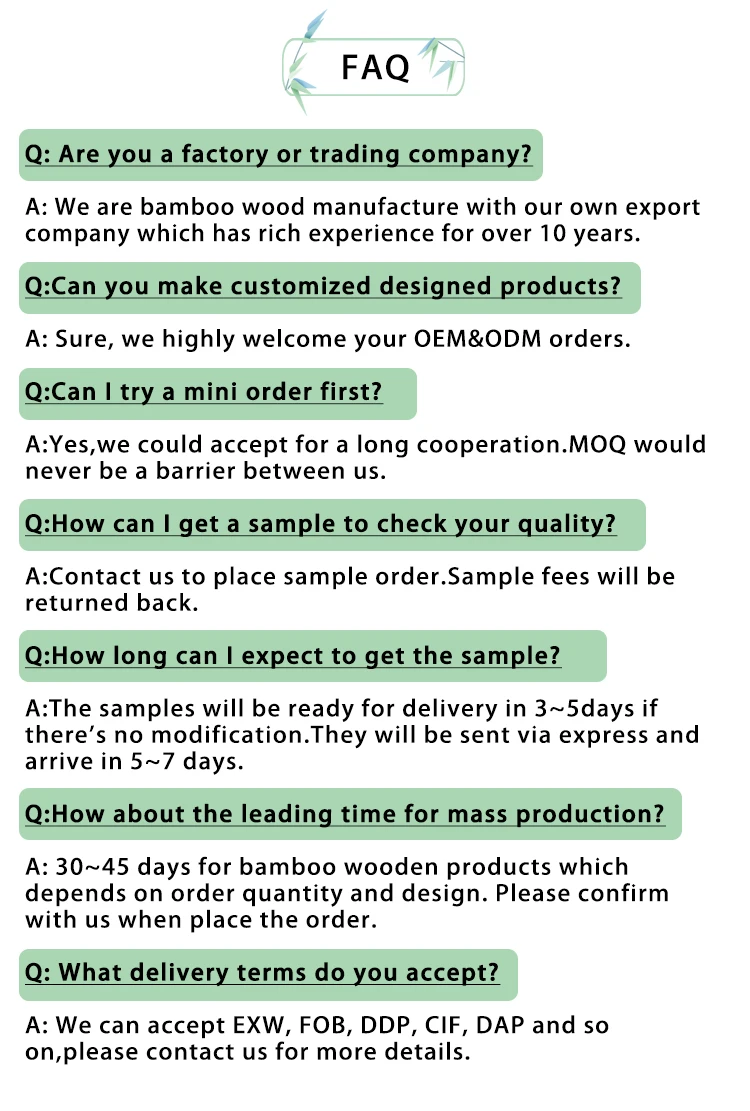 FAQ

Q: Are you a factory or trading company?

A: We are bamboo wood manufacture with our own export company which has rich experience for over 10 years.

Q:Can you make customized designed products?

A: Sure, we highly welcome your OEM&ODM orders.

Q:Can I try a mini order first?

A:Yes,we could accept for a long cooperation.MOQ would never be a barrier between us.

Q:How can I get a sample to check your quality?

A:Contact us to place sample order.Sample fees will be returned back.

Q:How long can I expect to get the sample?

A:The samples will be ready for delivery in 3~5days if there's no modification.They will be sent via express and arrive in 5~7 days.

Q:How about the leading time for mass production?

A: 30~45 days for bamboo wooden products which depends on order quantity and design. Please confirm with us when place the order.

Q: What delivery terms do you accept?

A: We can accept EXW, FOB, DDP, CIF, DAP and so on,please contact us for more details.